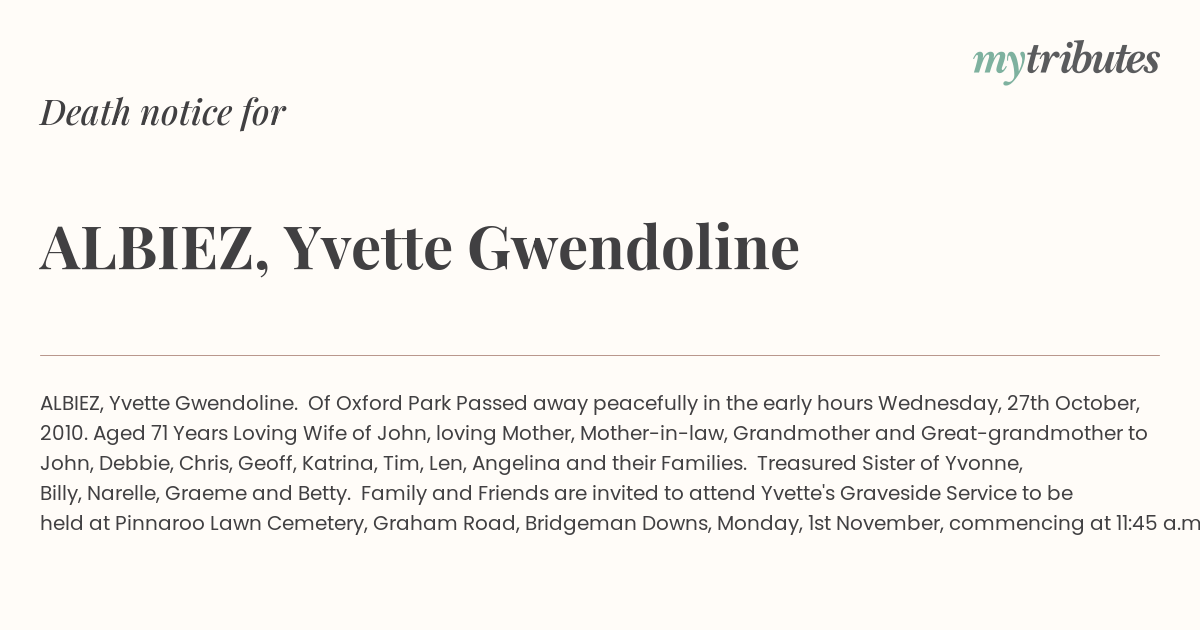 mytributes

Death notice for

ALBIEZ, Yvette Gwendoline

ALBIEZ, Yvette Gwendoline. Of Oxford Park Passed away peacefully in the early hours Wednesday, 27th October, 2010. Aged 71 Years Loving Wife of John, loving Mother, Mother-in-law, Grandmother and Great-grandmother to John, Debbie, Chris, Geoff, Katrina, Tim, Len, Angelina and their Families. Treasured Sister of Yvonne, Billy, Narelle, Graeme and Betty. Family and Friends are invited to attend Yvette's Graveside Service to be held at Pinnaroo Lawn Cemetery, Graham Road, Bridgeman Downs, Monday, 1st November, commencing at 11:45 a.m